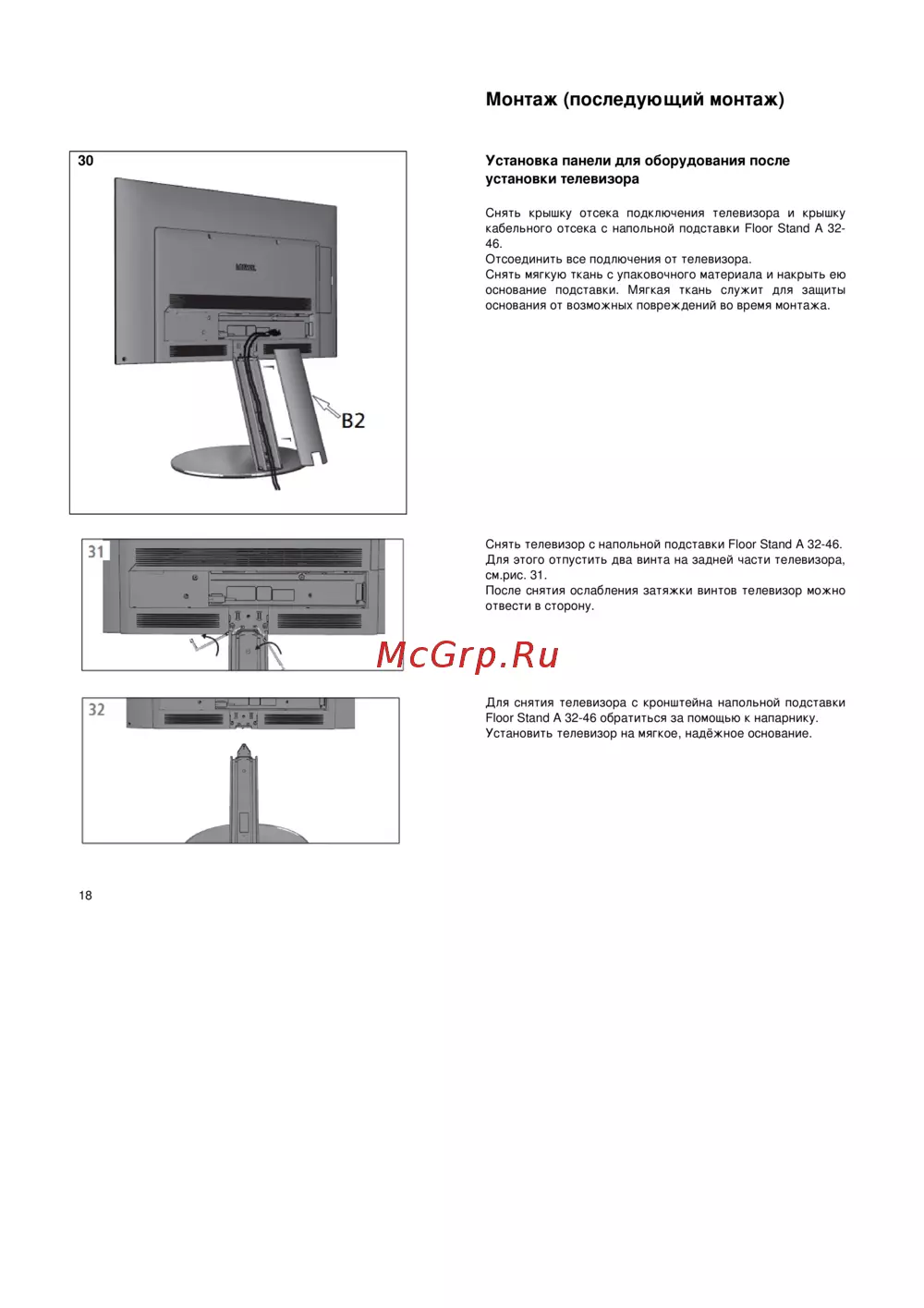 Монтаж (последующий монтаж)

30

B2

Установка панели для оборудования после установки телевизора

Снять крышку отсека подключения телевизора и крышку кабельного отсека с напольной подставки Floor Stand A 32-46.
Отсоединить все подключения от телевизора.
Снять мягкую ткань с упаковочного материала и накрыть ею основание подставки. Мягкая ткань служит для защиты основания от возможных повреждений во время монтажа.

31

Снять телевизор с напольной подставки Floor Stand A 32-46.
Для этого отпустить два винта на задней части телевизора, см.рис. 31.
После снятия ослабления затяжки винтов телевизор можно отвести в сторону.

McGrp.Ru

32

Для снятия телевизора с кронштейна напольной подставки Floor Stand A 32-46 обратиться за помощью к напарнику.
Установить телевизор на мягкое, надёжное основание.

18